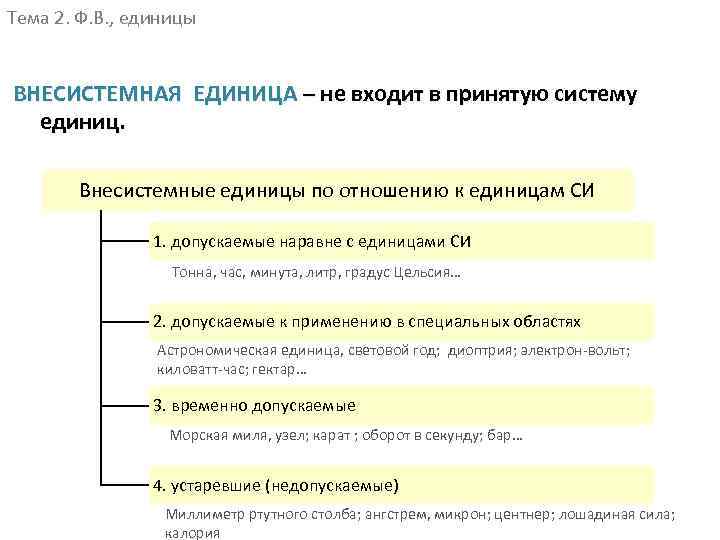 Тема 2. Ф.В., единицы

ВНЕСИСТЕМНАЯ ЕДИНИЦА – не входит в принятую систему единиц.

Внесистемные единицы по отношению к единицам СИ

1. допускаемые наравне с единицами СИ

Тонна, час, минута, литр, градус Цельсия…

2. допускаемые к применению в специальных областях

Астрономическая единица, световой год; диоптрия; электрон-вольт; киловатт-час; гектар…

3. временно допускаемые

Морская миля, узел; карат ; оборот в секунду; бар…

4. устаревшие (недопускаемые)

Миллиметр ртутного столба; ангстрем, микрон; центнер; лошадиная сила; калория